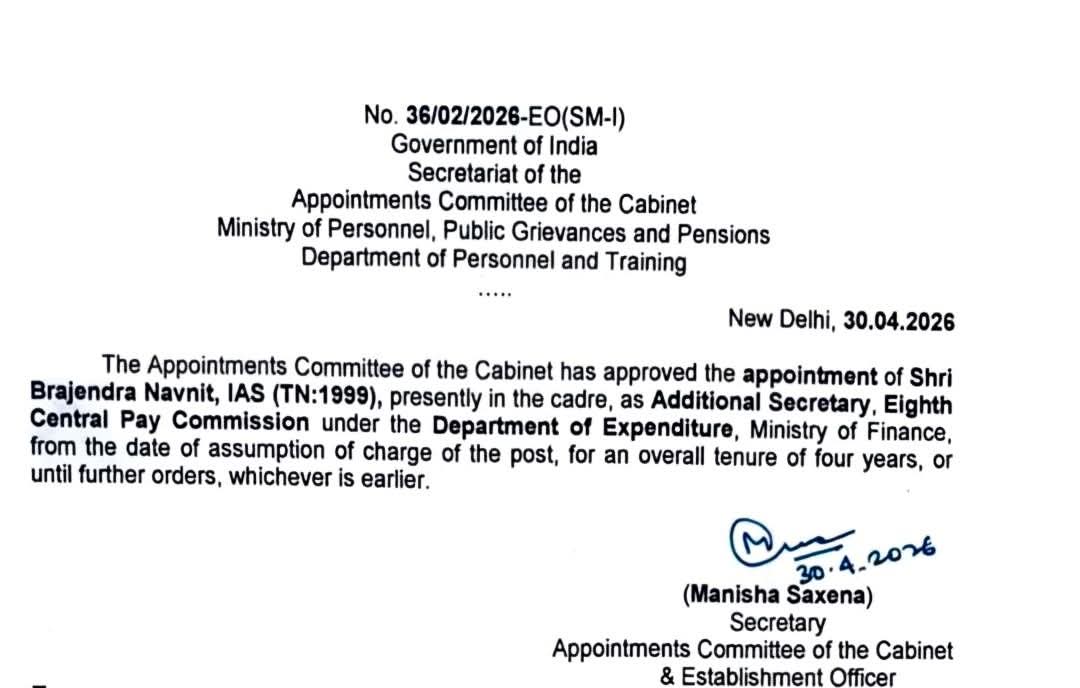 No. 36/02/2026-EO(SM-I)
Government of India
Secretariat of the
Appointments Committee of the Cabinet
Ministry of Personnel, Public Grievances and Pensions
Department of Personnel and Training
.....

New Delhi, 30.04.2026

The Appointments Committee of the Cabinet has approved the appointment of Shri Brajendra Navnit, IAS (TN:1999), presently in the cadre, as Additional Secretary, Eighth Central Pay Commission under the Department of Expenditure, Ministry of Finance, from the date of assumption of charge of the post, for an overall tenure of four years, or until further orders, whichever is earlier.

30.4.2026
(Manisha Saxena)
Secretary
Appointments Committee of the Cabinet
& Establishment Officer